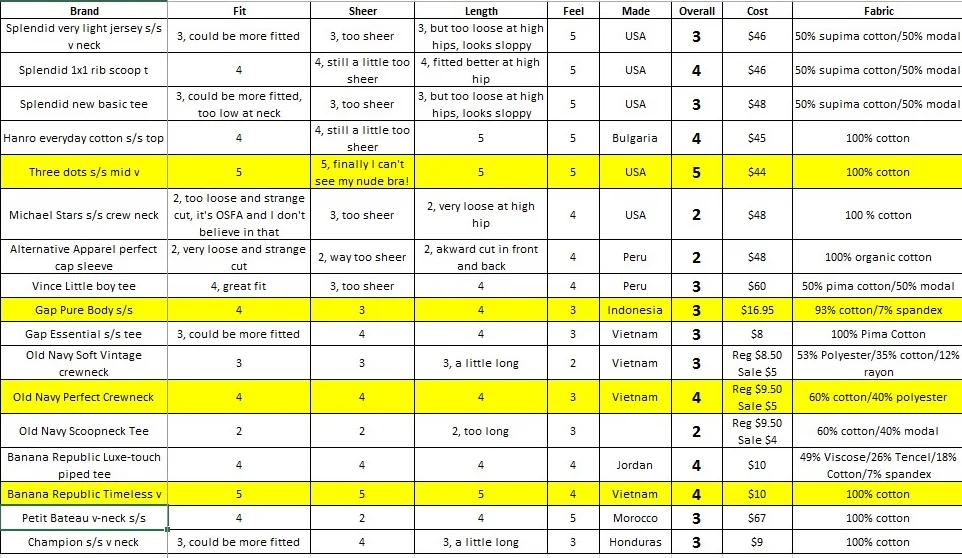 | Brand | Fit | Sheer | Length | Feel | Made | Overall | Cost | Fabric |
|---|---|---|---|---|---|---|---|---|
| Splendid very light jersey s/s v neck | 3, could be more fitted | 3, too sheer | 3, but too loose at high hips, looks sloppy | 5 | USA | 3 | $46 | 50% supima cotton/50% modal |
| Splendid 1x1 rib scoop t | 4 | 4, still a little too sheer | 4, fitted better at high hip | 5 | USA | 4 | $46 | 50% supima cotton/50% modal |
| Splendid new basic tee | 3, could be more fitted, too low at neck | 3, too sheer | 3, but too loose at high hips, looks sloppy | 5 | USA | 3 | $48 | 50% supima cotton/50% modal |
| Hanro everyday cotton s/s top | 4 | 4, still a little too sheer | 5 | 5 | Bulgaria | 4 | $45 | 100% cotton |
| Three dots s/s mid v | 5 | 5, finally I can't see my nude bra! | 5 | 5 | USA | 5 | $44 | 100% cotton |
| Michael Stars s/s crew neck | 2, too loose and strange cut, it's OSFA and I don't believe in that | 3, too sheer | 2, very loose at high hip | 4 | USA | 2 | $48 | 100 % cotton |
| Alternative Apparel perfect cap sleeve | 2, very loose and strange cut | 2, way too sheer | 2, akward cut in front and back | 4 | Peru | 2 | $48 | 100% organic cotton |
| Vince Little boy tee | 4, great fit | 3, too sheer | 4 | 4 | Peru | 3 | $60 | 50% pima cotton/50% modal |
| Gap Pure Body s/s | 4 | 3 | 4 | 3 | Indonesia | 3 | $16.95 | 93% cotton/7% spandex |
| Gap Essential s/s tee | 3, could be more fitted | 4 | 4 | 3 | Vietnam | 3 | $8 | 100% Pima Cotton |
| Old Navy Soft Vintage crewneck | 3 | 3 | 3, a little long | 2 | Vietnam | 3 | Reg $8.50 Sale $5 | 53% Polyester/35% cotton/12% rayon |
| Old Navy Perfect Crewneck | 4 | 4 | 4 | 3 | Vietnam | 4 | Reg $9.50 Sale $5 | 60% cotton/40% polyester |
| Old Navy Scoopneck Tee | 2 | 2 | 2, too long | 3 | | 2 | Reg $9.50 Sale $4 | 60% cotton/40% modal |
| Banana Republic Luxe-touch piped tee | 4 | 4 | 4 | 4 | Jordan | 4 | $10 | 49% Viscose/26% Tencel/18% Cotton/7% spandex |
| Banana Republic Timeless v | 5 | 5 | 5 | 4 | Vietnam | 4 | $10 | 100% cotton |
| Petit Bateau v-neck s/s | 4 | 2 | 4 | 5 | Morocco | 3 | $67 | 100% cotton |
| Champion s/s v neck | 3, could be more fitted | 4 | 3, a little long | 3 | Honduras | 3 | $9 | 100% cotton |